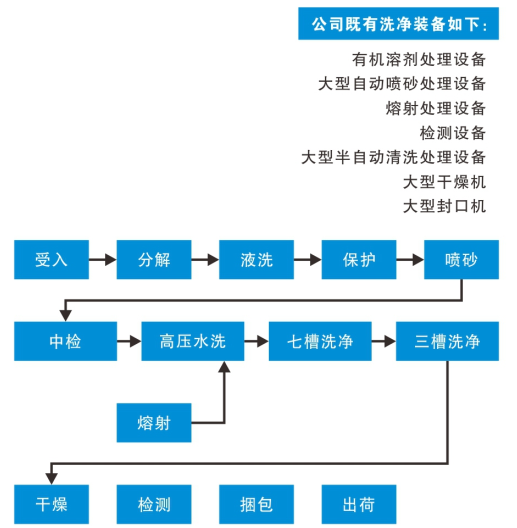 公司既有洗净装备如下:

有机溶剂处理设备
大型自动喷砂处理设备
熔射处理设备
检测设备
大型半自动清洗处理设备
大型干燥机
大型封口机

受入

分解

液洗

保护

喷砂

中检

高压水洗

七槽洗净

三槽洗净

熔射

干燥

检测

捆包

出荷